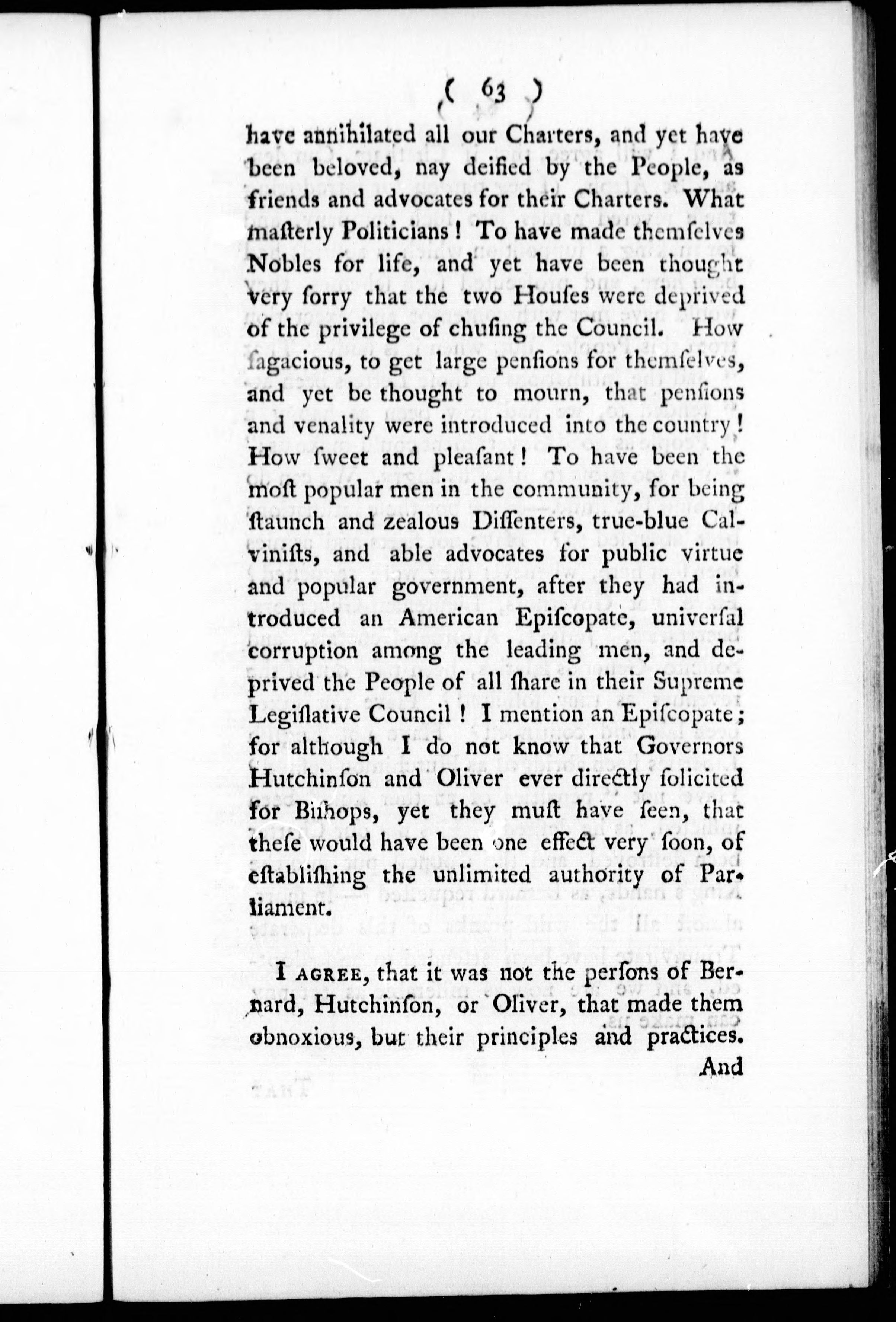 ( 63 )

have annihilated all our Charters, and yet have been beloved, nay deified by the People, as friends and advocates for their Charters. What masterly Politicians! To have made themselves Nobles for life, and yet have been thought very sorry that the two Houses were deprived of the privilege of chusing the Council. How sagacious, to get large pensions for themselves, and yet be thought to mourn, that pensions and venality were introduced into the country! How sweet and pleasant! To have been the most popular men in the community, for being staunch and zealous Dissenters, true-blue Calvinists, and able advocates for public virtue and popular government, after they had introduced an American Episcopate, universal corruption among the leading men, and deprived the People of all share in their Supreme Legislative Council! I mention an Episcopate; for although I do not know that Governors Hutchinson and Oliver ever directly solicited for Bishops, yet they must have seen, that these would have been one effect very soon, of establishing the unlimited authority of Parliament.

I AGREE, that it was not the persons of Bernard, Hutchinson, or Oliver, that made them obnoxious, but their principles and practices.

And